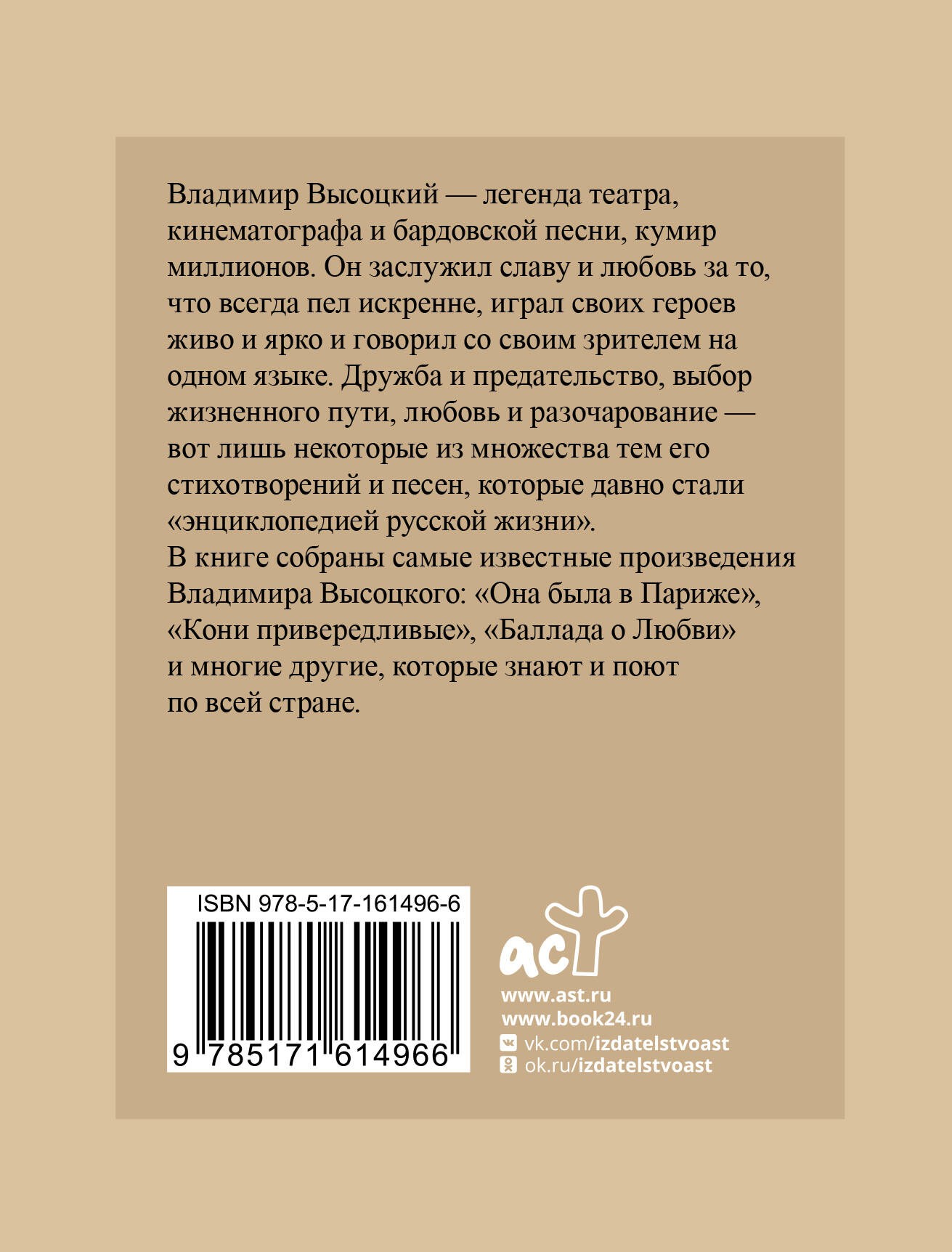 Владимир Высоцкий — легенда театра, кинематографа и бардовской песни, кумир миллионов. Он заслужил славу и любовь за то, что всегда пел искренне, играл своих героев живо и ярко и говорил со своим зрителем на одном языке. Дружба и предательство, выбор жизненного пути, любовь и разочарование — вот лишь некоторые из множества тем его стихотворений и песен, которые давно стали «энциклопедией русской жизни».
В книге собраны самые известные произведения Владимира Высоцкого: «Она была в Париже», «Кони привередливые», «Баллада о Любви» и многие другие, которые знают и поют по всей стране.

ISBN 978-5-17-161496-6

9 785171 614966

аст

www.ast.ru
www.book24.ru
vk.com/izdatelstvoast
ok.ru/izdatelstvoast